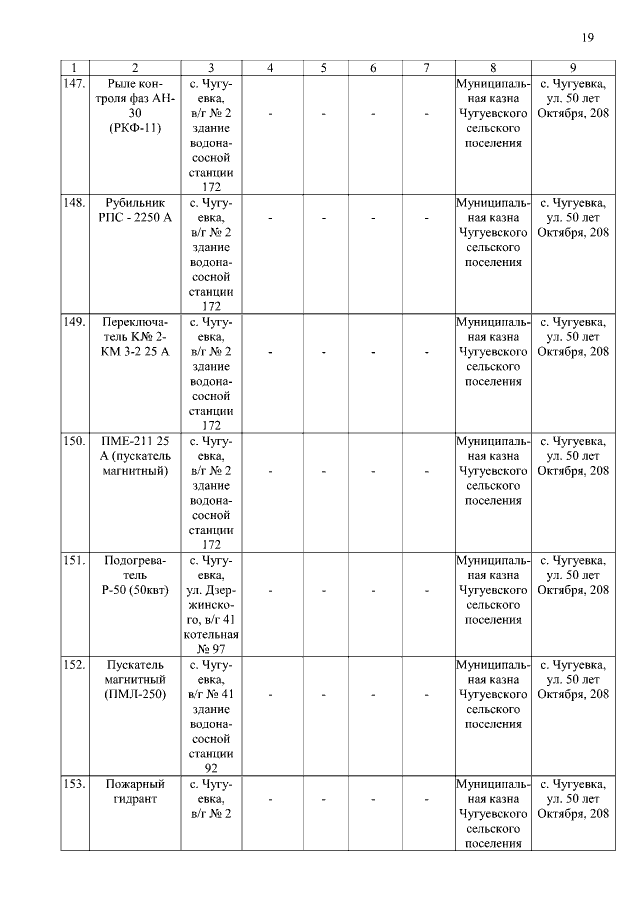 19

| 1 | 2 | 3 | 4 | 5 | 6 | 7 | 8 | 9 |
|---|---|---|---|---|---|---|---|---|
| 147. | Рыле контроля фаз АН-30 (РКФ-11) | с. Чугуевка, в/г № 2 здание водонасосной станции 172 | - | - | - | - | Муниципальная казна Чугуевского сельского поселения | с. Чугуевка, ул. 50 лет Октября, 208 |
| 148. | Рубильник РПС - 2250 А | с. Чугуевка, в/г № 2 здание водонасосной станции 172 | - | - | - | - | Муниципальная казна Чугуевского сельского поселения | с. Чугуевка, ул. 50 лет Октября, 208 |
| 149. | Переключатель К№ 2-КМ 3-2 25 А | с. Чугуевка, в/г № 2 здание водонасосной станции 172 | - | - | - | - | Муниципальная казна Чугуевского сельского поселения | с. Чугуевка, ул. 50 лет Октября, 208 |
| 150. | ПМЕ-211 25 А (пускатель магнитный) | с. Чугуевка, в/г № 2 здание водонасосной станции 172 | - | - | - | - | Муниципальная казна Чугуевского сельского поселения | с. Чугуевка, ул. 50 лет Октября, 208 |
| 151. | Подогреватель Р-50 (50квт) | с. Чугуевка, ул. Дзержинского, в/г 41 котельная № 97 | - | - | - | - | Муниципальная казна Чугуевского сельского поселения | с. Чугуевка, ул. 50 лет Октября, 208 |
| 152. | Пускатель магнитный (ПМЛ-250) | с. Чугуевка, в/г № 41 здание водонасосной станции 92 | - | - | - | - | Муниципальная казна Чугуевского сельского поселения | с. Чугуевка, ул. 50 лет Октября, 208 |
| 153. | Пожарный гидрант | с. Чугуевка, в/г № 2 | - | - | - | - | Муниципальная казна Чугуевского сельского поселения | с. Чугуевка, ул. 50 лет Октября, 208 |